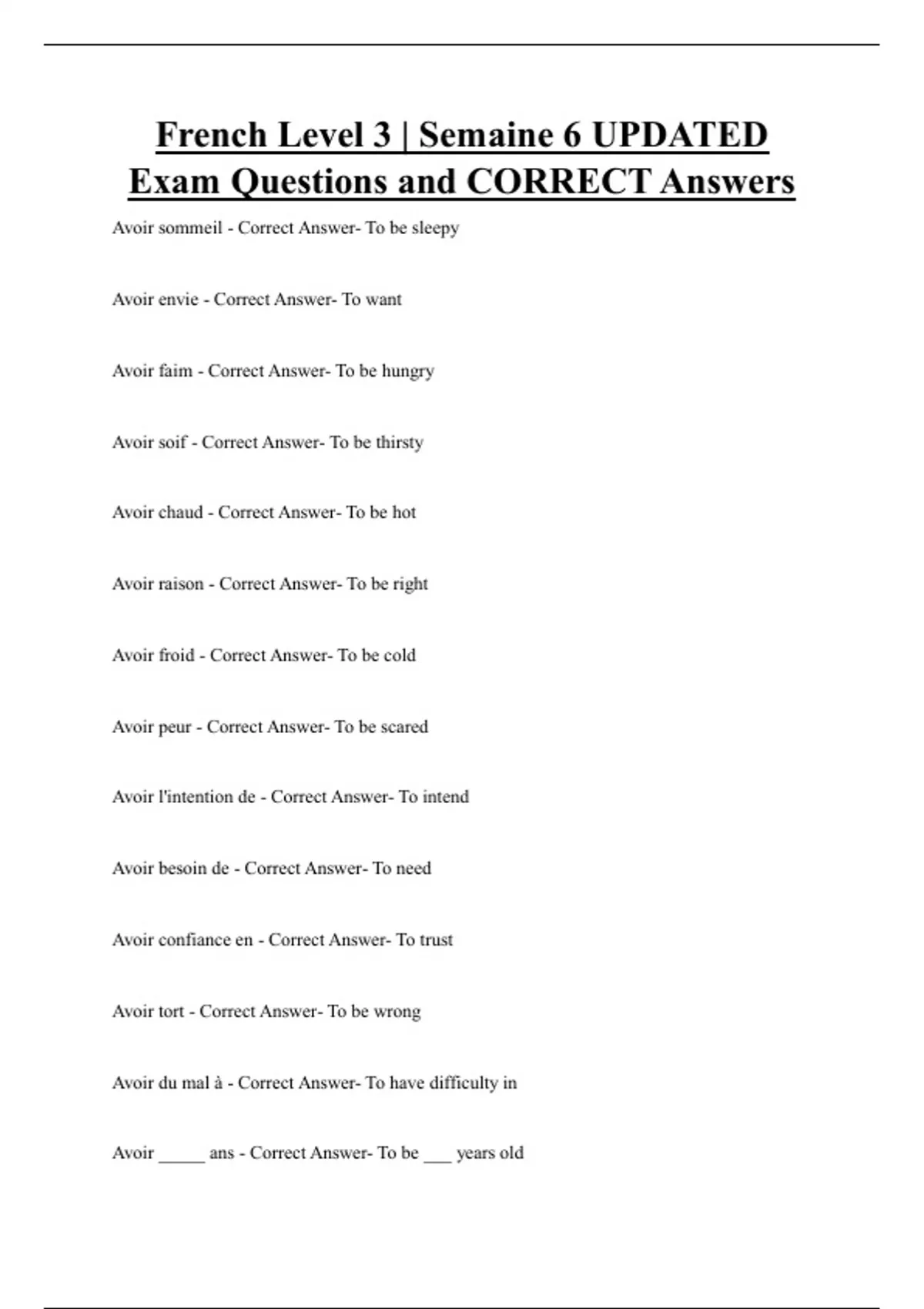 French Level 3 | Semaine 6 UPDATED Exam Questions and CORRECT Answers

Avoir sommeil - Correct Answer- To be sleepy

Avoir envie - Correct Answer- To want

Avoir faim - Correct Answer- To be hungry

Avoir soif - Correct Answer- To be thirsty

Avoir chaud - Correct Answer- To be hot

Avoir raison - Correct Answer- To be right

Avoir froid - Correct Answer- To be cold

Avoir peur - Correct Answer- To be scared

Avoir l'intention de - Correct Answer- To intend

Avoir besoin de - Correct Answer- To need

Avoir confiance en - Correct Answer- To trust

Avoir tort - Correct Answer- To be wrong

Avoir du mal à - Correct Answer- To have difficulty in

Avoir _____ ans - Correct Answer- To be ___ years old